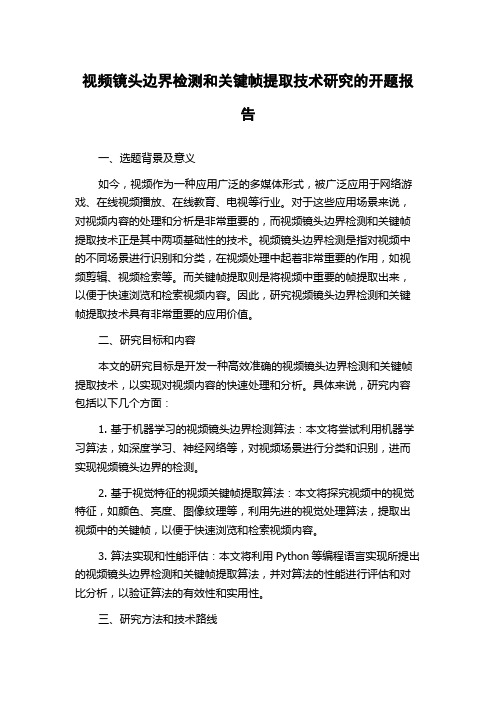 视频镜头边界检测和关键帧提取技术研究的开题报告

一、选题背景及意义

如今，视频作为一种应用广泛的多媒体形式，被广泛应用于网络游戏、在线视频播放、在线教育、电视等行业。对于这些应用场景来说，对视频内容的处理和分析是非常重要的，而视频镜头边界检测和关键帧提取技术正是其中两项基础性的技术。视频镜头边界检测是指对视频中的不同场景进行识别和分类，在视频处理中起着非常重要的作用，如视频剪辑、视频检索等。而关键帧提取则是将视频中重要的帧提取出来，以便于快速浏览和检索视频内容。因此，研究视频镜头边界检测和关键帧提取技术具有非常重要的应用价值。

二、研究目标和内容

本文的研究目标是开发一种高效准确的视频镜头边界检测和关键帧提取技术，以实现对视频内容的快速处理和分析。具体来说，研究内容包括以下几个方面：

1. 基于机器学习的视频镜头边界检测算法：本文将尝试利用机器学习算法，如深度学习、神经网络等，对视频场景进行分类和识别，进而实现视频镜头边界的检测。

2. 基于视觉特征的视频关键帧提取算法：本文将探究视频中的视觉特征，如颜色、亮度、图像纹理等，利用先进的视觉处理算法，提取出视频中的关键帧，以便于快速浏览和检索视频内容。

3. 算法实现和性能评估：本文将利用 Python 等编程语言实现所提出的视频镜头边界检测和关键帧提取算法，并对算法的性能进行评估和对比分析，以验证算法的有效性和实用性。

三、研究方法和技术路线